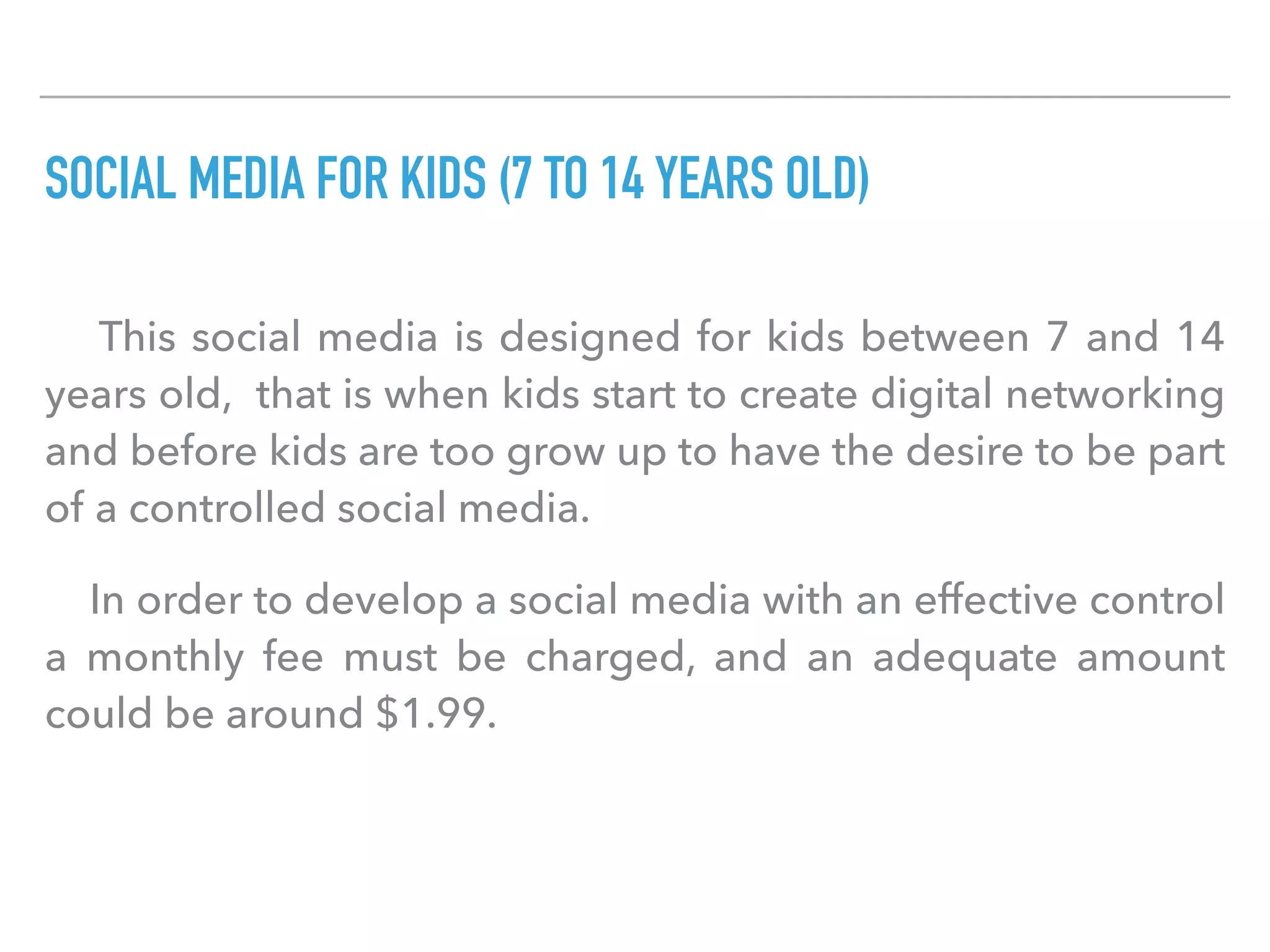 SOCIAL MEDIA FOR KIDS (7 TO 14 YEARS OLD)

This social media is designed for kids between 7 and 14 years old,  that is when kids start to create digital networking and before kids are too grow up to have the desire to be part of a controlled social media.

In order to develop a social media with an effective control a monthly fee must be charged, and an adequate amount could be around \$1.99.